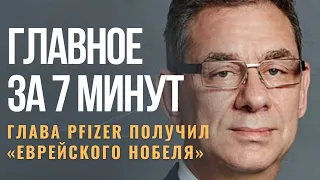 ГЛАВНОЕ
ЗА 7 МИНУТ

ГЛАВА PFIZER ПОЛУЧИЛ «ЕВРЕЙСКОГО НОБЕЛЯ»